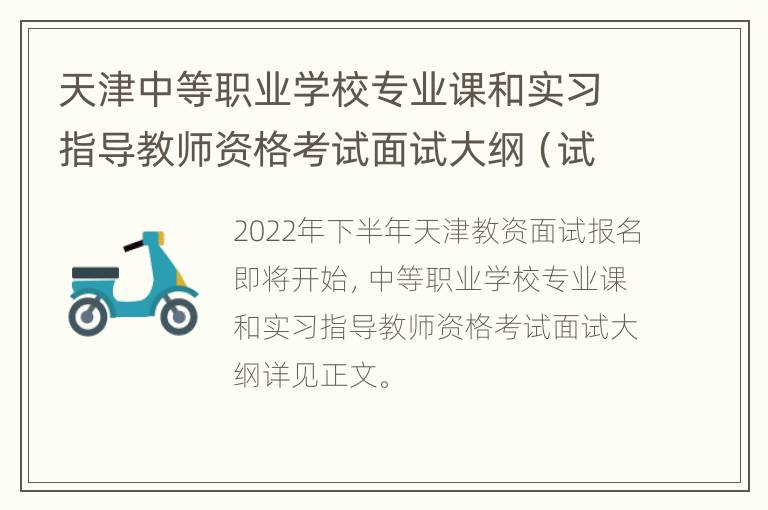 天津中等职业学校专业课和实习指导教师资格考试面试大纲（试

2022年下半年天津教资面试报名即将开始，中等职业学校专业课和实习指导教师资格考试面试大纲详见正文。